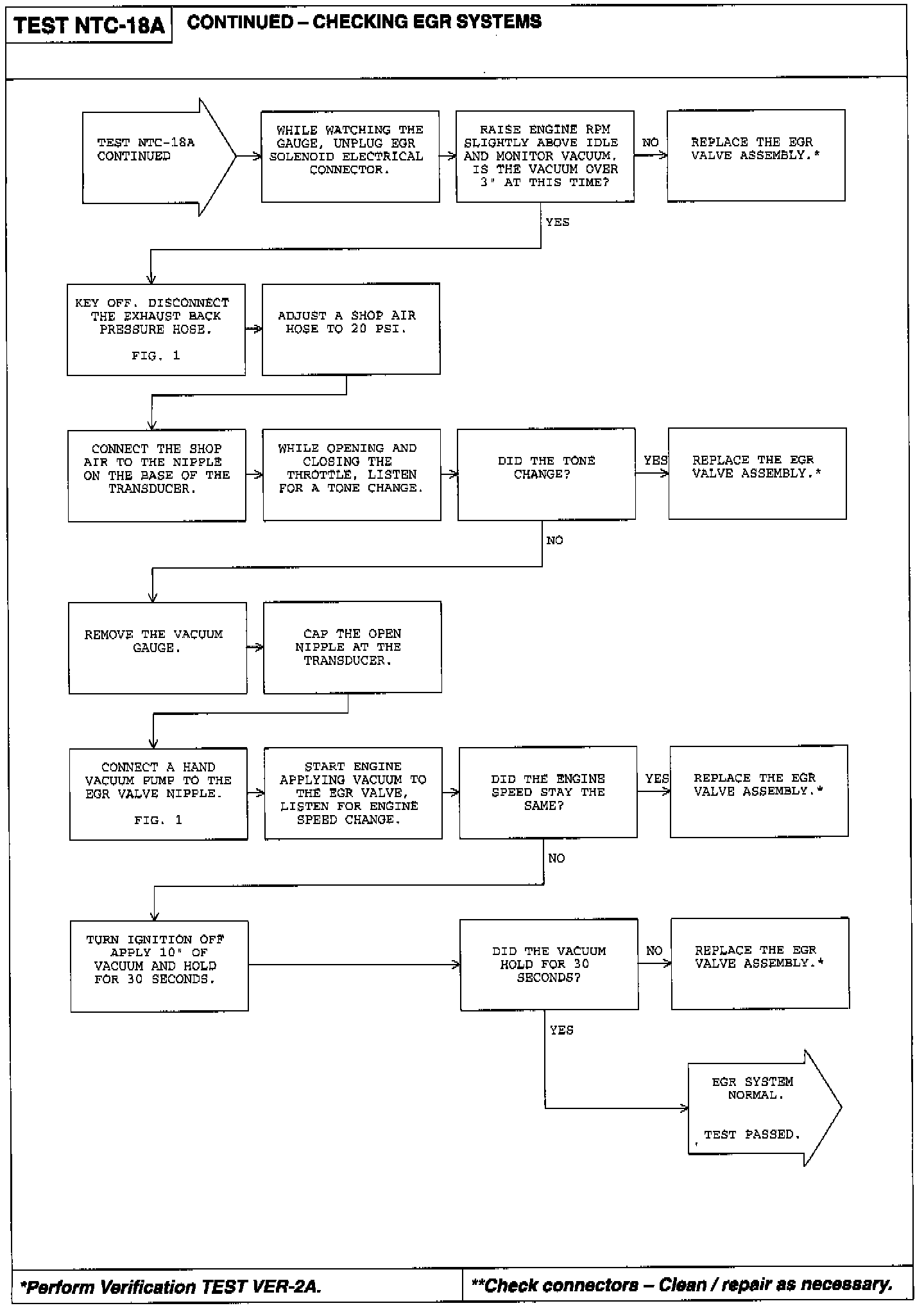 TEST NTC-18A CONTINUED – CHECKING EGR SYSTEMS

TEST NTC-18A CONTINUED

WHILE WATCHING THE GAUGE, UNPLUG EGR SOLENOID ELECTRICAL CONNECTOR.

RAISE ENGINE RPM SLIGHTLY ABOVE IDLE AND MONITOR VACUUM. IS THE VACUUM OVER 3" AT THIS TIME?

NO

REPLACE THE EGR VALVE ASSEMBLY.*

YES

KEY OFF. DISCONNECT THE EXHAUST BACK PRESSURE HOSE.

FIG. 1

ADJUST A SHOP AIR HOSE TO 20 PSI.

CONNECT THE SHOP AIR TO THE NIPPLE ON THE BASE OF THE TRANSDUCER.

WHILE OPENING AND CLOSING THE THROTTLE, LISTEN FOR A TONE CHANGE.

DID THE TONE CHANGE?

YES

REPLACE THE EGR VALVE ASSEMBLY.*

NO

REMOVE THE VACUUM GAUGE.

CAP THE OPEN NIPPLE AT THE TRANSDUCER.

CONNECT A HAND VACUUM PUMP TO THE EGR VALVE NIPPLE.

FIG. 1

START ENGINE APPLYING VACUUM TO THE EGR VALVE, LISTEN FOR ENGINE SPEED CHANGE.

DID THE ENGINE SPEED STAY THE SAME?

YES

REPLACE THE EGR VALVE ASSEMBLY.*

NO

TURN IGNITION OFF APPLY 10" OF VACUUM AND HOLD FOR 30 SECONDS.

DID THE VACUUM HOLD FOR 30 SECONDS?

NO

REPLACE THE EGR VALVE ASSEMBLY.*

YES

EGR SYSTEM NORMAL.

TEST PASSED.

*Perform Verification TEST VER-2A.

**Check connectors – Clean / repair as necessary.